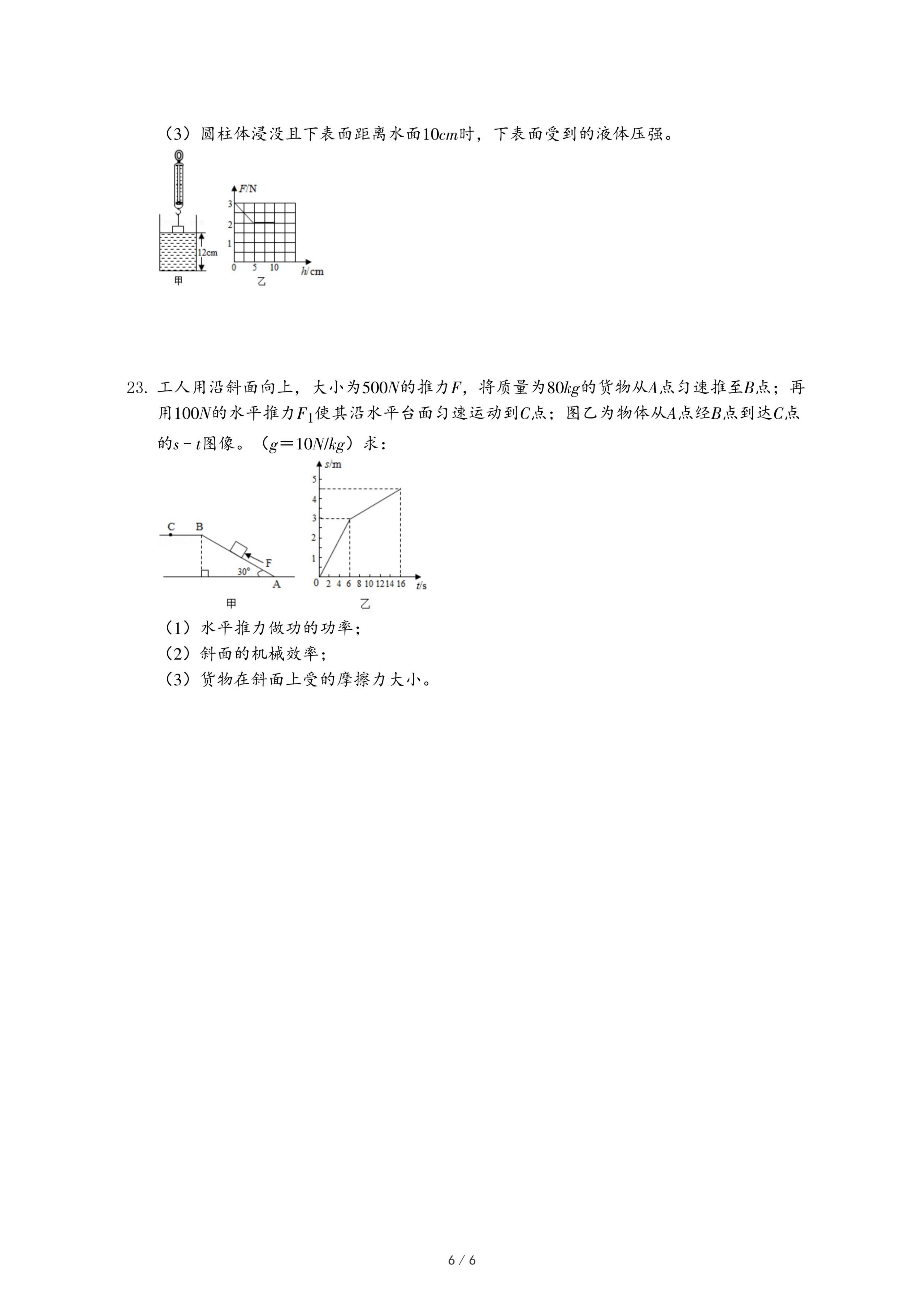 （3）圆柱体浸没且下表面距离水面$10cm$时，下表面受到的液体压强。

12cm
甲
$F$/N
3
2
1
0 5 10 $h$/cm
乙

23. 工人用沿斜面向上，大小为$500N$的推力$F$，将质量为$80kg$的货物从$A$点匀速推至$B$点；再用$100N$的水平推力$F_1$使其沿水平台面匀速运动到$C$点；图乙为物体从$A$点经$B$点到达$C$点的$s-t$图像。（$g=10N/kg$）求：

C B
F
30°
A
甲
$s$/m
5
4
3
2
1
0 2 4 6 8 10 12 14 16 $t$/s
乙

（1）水平推力做功的功率；
（2）斜面的机械效率；
（3）货物在斜面上受的摩擦力大小。

6 / 6